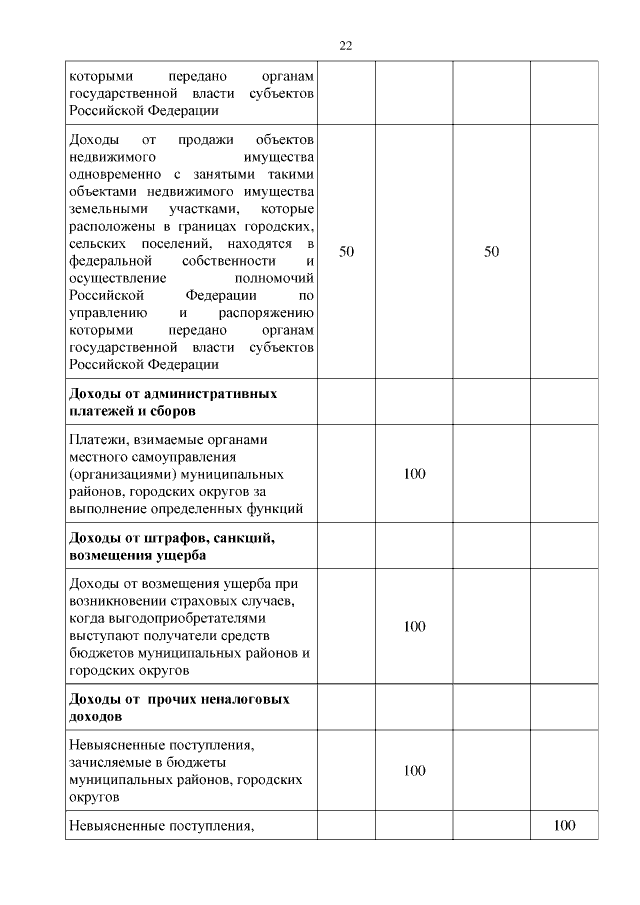 22

| | | | | |
|---|---|---|---|---|
| которыми передано органам государственной власти субъектов Российской Федерации | | | | |
| Доходы от продажи объектов недвижимого имущества одновременно с занятыми такими объектами недвижимого имущества земельными участками, которые расположены в границах городских, сельских поселений, находятся в федеральной собственности и осуществление полномочий Российской Федерации по управлению и распоряжению которыми передано органам государственной власти субъектов Российской Федерации | 50 | | 50 | |
| **Доходы от административных платежей и сборов** | | | | |
| Платежи, взимаемые органами местного самоуправления (организациями) муниципальных районов, городских округов за выполнение определенных функций | | 100 | | |
| **Доходы от штрафов, санкций, возмещения ущерба** | | | | |
| Доходы от возмещения ущерба при возникновении страховых случаев, когда выгодоприобретателями выступают получатели средств бюджетов муниципальных районов и городских округов | | 100 | | |
| **Доходы от прочих неналоговых доходов** | | | | |
| Невыясненные поступления, зачисляемые в бюджеты муниципальных районов, городских округов | | 100 | | |
| Невыясненные поступления, | | | | 100 |